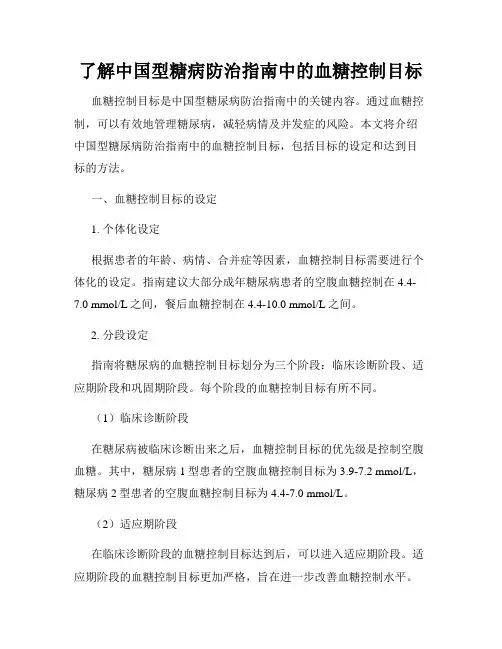 了解中国型糖病防治指南中的血糖控制目标

血糖控制目标是中国型糖尿病防治指南中的关键内容。通过血糖控制，可以有效地管理糖尿病，减轻病情及并发症的风险。本文将介绍中国型糖尿病防治指南中的血糖控制目标，包括目标的设定和达到目标的方法。

一、血糖控制目标的设定

1. 个体化设定

根据患者的年龄、病情、合并症等因素，血糖控制目标需要进行个体化的设定。指南建议大部分成年糖尿病患者的空腹血糖控制在 4.4-7.0 mmol/L 之间，餐后血糖控制在 4.4-10.0 mmol/L 之间。

2. 分段设定

指南将糖尿病的血糖控制目标划分为三个阶段：临床诊断阶段、适应期阶段和巩固期阶段。每个阶段的血糖控制目标有所不同。

（1）临床诊断阶段

在糖尿病被临床诊断出来之后，血糖控制目标的优先级是控制空腹血糖。其中，糖尿病 1 型患者的空腹血糖控制目标为 3.9-7.2 mmol/L，糖尿病 2 型患者的空腹血糖控制目标为 4.4-7.0 mmol/L。

（2）适应期阶段

在临床诊断阶段的血糖控制目标达到后，可以进入适应期阶段。适应期阶段的血糖控制目标更加严格，旨在进一步改善血糖控制水平。